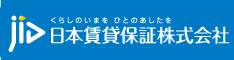 jid
くらしのいまを ひとのあしたを
日本賃貸保証株式会社